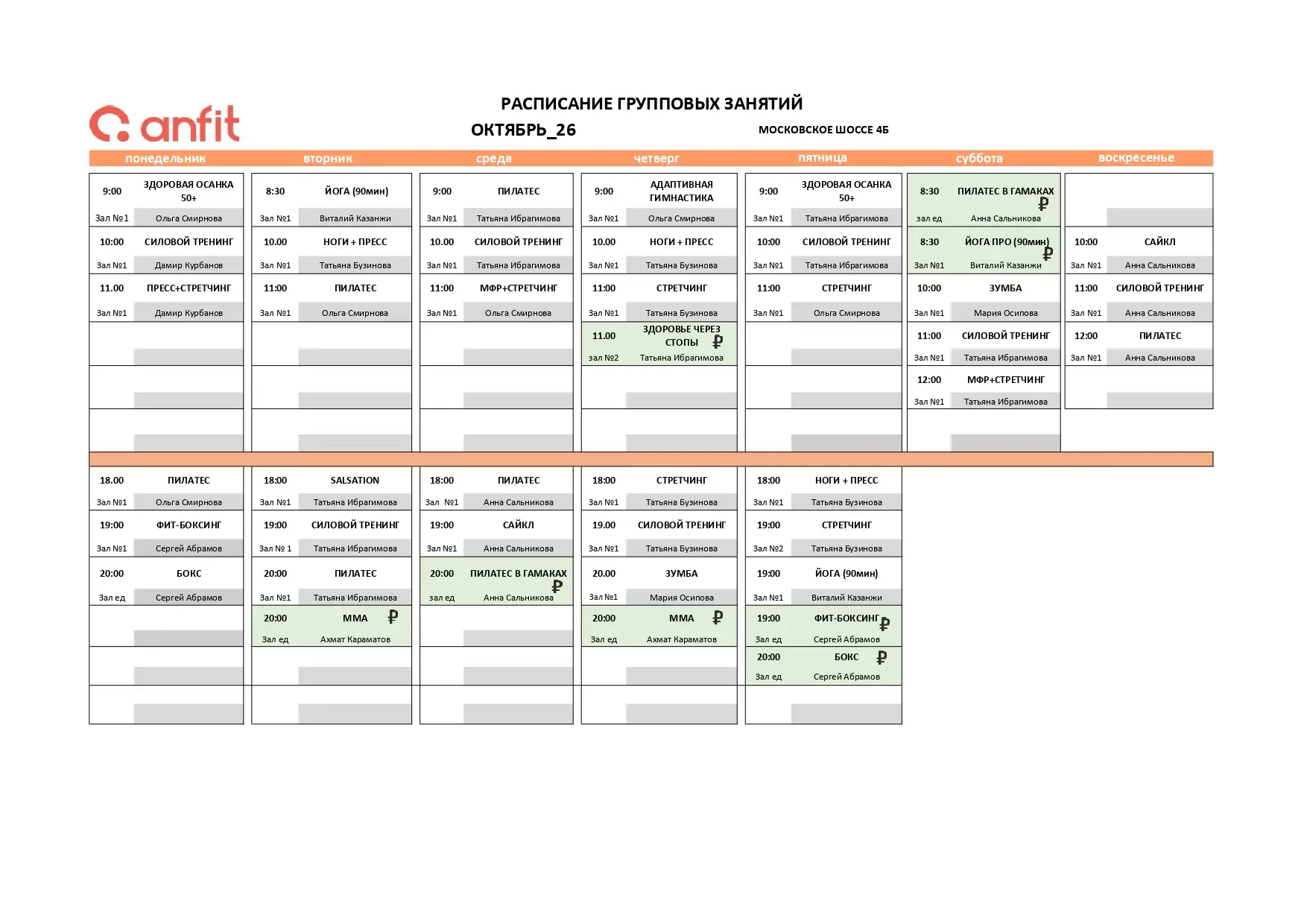 anfit

РАСПИСАНИЕ ГРУППОВЫХ ЗАНЯТИЙ

ОКТЯБРЬ_26

МОСКОВСКОЕ ШОССЕ 4Б

понедельник

9:00 ЗДОРОВАЯ ОСАНКА 50+
Зал №1 Ольга Смирнова

10:00 СИЛОВОЙ ТРЕНИНГ
Зал №1 Дамир Курбанов

11.00 ПРЕСС+СТРЕТЧИНГ
Зал №1 Дамир Курбанов

18.00 ПИЛАТЕС
Зал №1 Ольга Смирнова

19:00 ФИТ-БОКСИНГ
Зал №1 Сергей Абрамов

20:00 БОКС
Зал ед Сергей Абрамов

вторник

8:30 ЙОГА (90мин)
Зал №1 Виталий Казанжи

10.00 НОГИ + ПРЕСС
Зал №1 Татьяна Бузинова

11:00 ПИЛАТЕС
Зал №1 Ольга Смирнова

18:00 SALSATION
Зал №1 Татьяна Ибрагимова

19:00 СИЛОВОЙ ТРЕНИНГ
Зал № 1 Татьяна Ибрагимова

20:00 ПИЛАТЕС
Зал №1 Татьяна Ибрагимова

20:00 ММА ₽
Зал ед Ахмат Караматов

среда

9:00 ПИЛАТЕС
Зал №1 Татьяна Ибрагимова

10.00 СИЛОВОЙ ТРЕНИНГ
Зал №1 Татьяна Ибрагимова

11:00 МФР+СТРЕТЧИНГ
Зал №1 Ольга Смирнова

18:00 ПИЛАТЕС
Зал №1 Анна Сальникова

19:00 САЙКЛ
Зал №1 Анна Сальникова

20:00 ПИЛАТЕС В ГАМАКАХ ₽
зал ед Анна Сальникова

четверг

9:00 АДАПТИВНАЯ ГИМНАСТИКА
Зал №1 Ольга Смирнова

10.00 НОГИ + ПРЕСС
Зал №1 Татьяна Бузинова

11:00 СТРЕТЧИНГ
Зал №1 Татьяна Бузинова

11.00 ЗДОРОВЬЕ ЧЕРЕЗ СТОПЫ ₽
зал №2 Татьяна Ибрагимова

18:00 СТРЕТЧИНГ
Зал №1 Татьяна Бузинова

19.00 СИЛОВОЙ ТРЕНИНГ
Зал №1 Татьяна Бузинова

20.00 ЗУМБА
Зал №1 Мария Осипова

20:00 ММА ₽
Зал ед Ахмат Караматов

пятница

9:00 ЗДОРОВАЯ ОСАНКА 50+
Зал №1 Татьяна Ибрагимова

10:00 СИЛОВОЙ ТРЕНИНГ
Зал №1 Татьяна Ибрагимова

11:00 СТРЕТЧИНГ
Зал №1 Ольга Смирнова

18:00 НОГИ + ПРЕСС
Зал №1 Татьяна Бузинова

19:00 СТРЕТЧИНГ
Зал №2 Татьяна Бузинова

19:00 ЙОГА (90мин)
Зал №1 Виталий Казанжи

19:00 ФИТ-БОКСИНГ ₽
Зал ед Сергей Абрамов

20:00 БОКС ₽
Зал ед Сергей Абрамов

суббота

8:30 ПИЛАТЕС В ГАМАКАХ ₽
зал ед Анна Сальникова

8:30 ЙОГА ПРО (90мин) ₽
Зал №1 Виталий Казанжи

10:00 ЗУМБА
Зал №1 Мария Осипова

11:00 СИЛОВОЙ ТРЕНИНГ
Зал №1 Татьяна Ибрагимова

12:00 МФР+СТРЕТЧИНГ
Зал №1 Татьяна Ибрагимова

воскресенье

10:00 САЙКЛ
Зал №1 Анна Сальникова

11:00 СИЛОВОЙ ТРЕНИНГ
Зал №1 Анна Сальникова

12:00 ПИЛАТЕС
Зал №1 Анна Сальникова